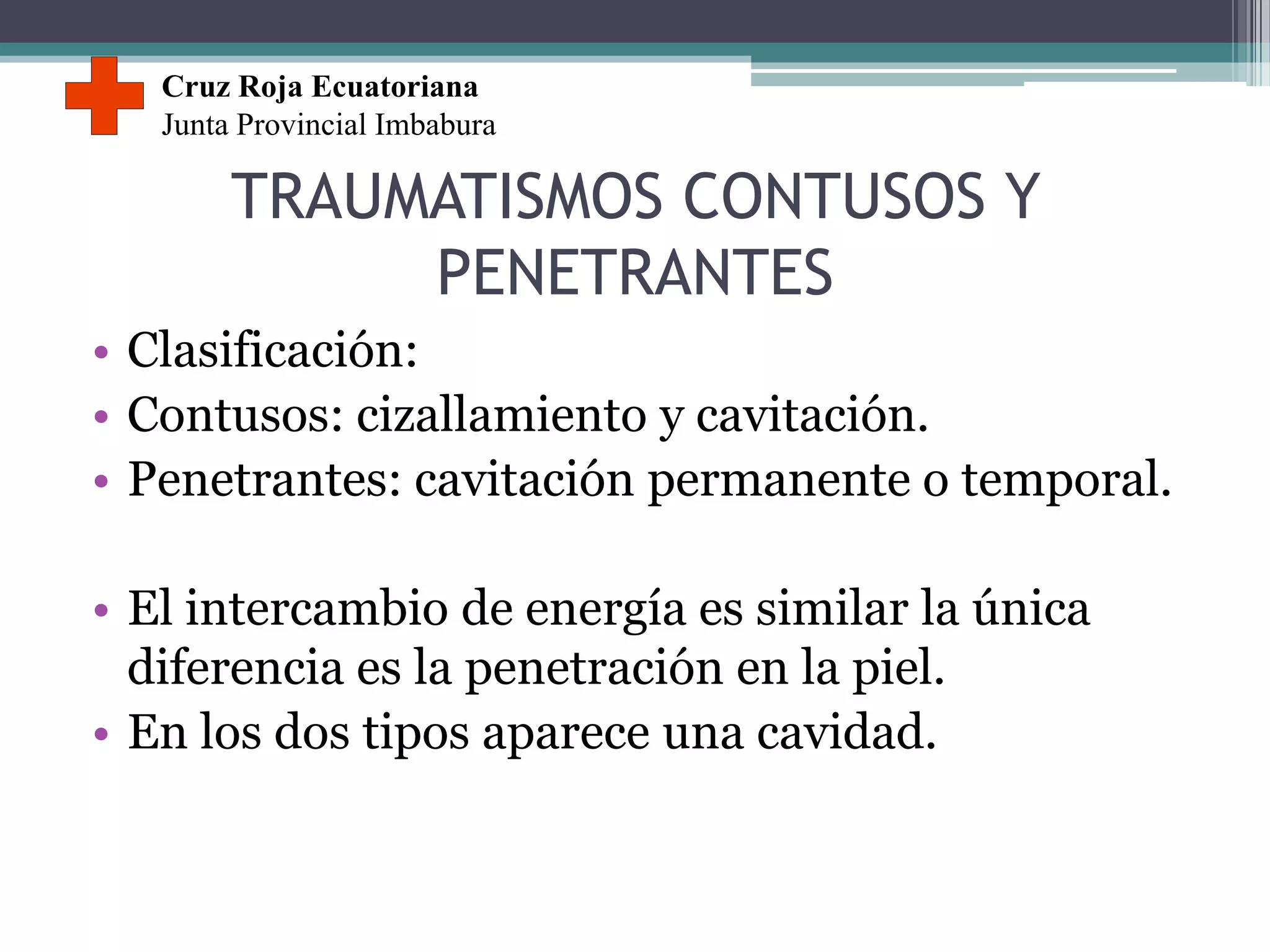 Cruz Roja Ecuatoriana
Junta Provincial Imbabura

TRAUMATISMOS CONTUSOS Y PENETRANTES

• Clasificación:
• Contusos: cizallamiento y cavitación.
• Penetrantes: cavitación permanente o temporal.

• El intercambio de energía es similar la única diferencia es la penetración en la piel.
• En los dos tipos aparece una cavidad.